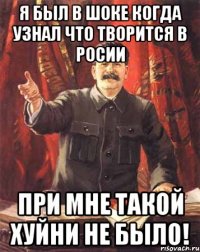 Я БЫЛ В ШОКЕ КОГДА УЗНАЛ ЧТО ТВОРИТСЯ В РОСИИ

ПРИ МНЕ ТАКОЙ ХУЙНИ НЕ БЫЛО!

risovach.ru